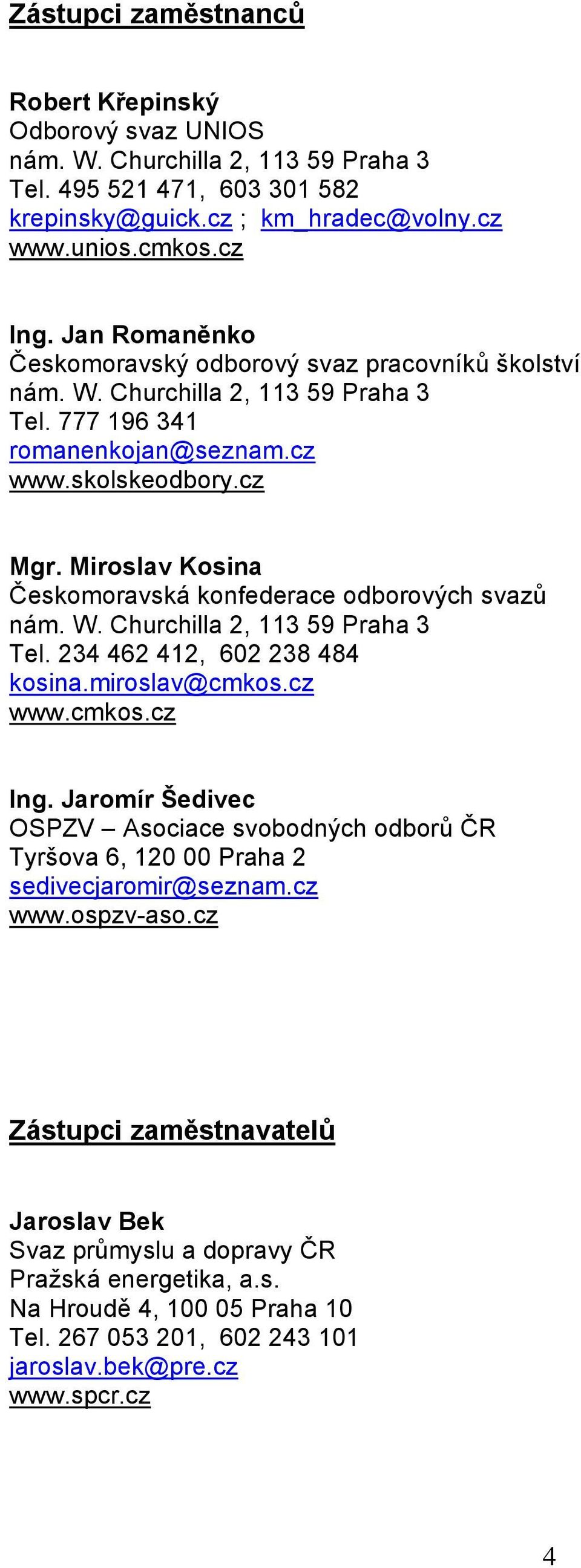 Zástupci zaměstnanců

Robert Křepinský
Odborový svaz UNIOS
nám. W. Churchilla 2, 113 59 Praha 3
Tel. 495 521 471, 603 301 582
krepinsky@guick.cz ; km_hradec@volny.cz
www.unios.cmkos.cz

Ing. Jan Romaněnko
Českomoravský odborový svaz pracovníků školství
nám. W. Churchilla 2, 113 59 Praha 3
Tel. 777 196 341
romanenkojan@seznam.cz
www.skolskeodbory.cz

Mgr. Miroslav Kosina
Českomoravská konfederace odborových svazů
nám. W. Churchilla 2, 113 59 Praha 3
Tel. 234 462 412, 602 238 484
kosina.miroslav@cmkos.cz
www.cmkos.cz

Ing. Jaromír Šedivec
OSPZV – Asociace svobodných odborů ČR
Tyršova 6, 120 00 Praha 2
sedivecjaromir@seznam.cz
www.ospzv-aso.cz

Zástupci zaměstnavatelů

Jaroslav Bek
Svaz průmyslu a dopravy ČR
Pražská energetika, a.s.
Na Hroudě 4, 100 05 Praha 10
Tel. 267 053 201, 602 243 101
jaroslav.bek@pre.cz
www.spcr.cz

4